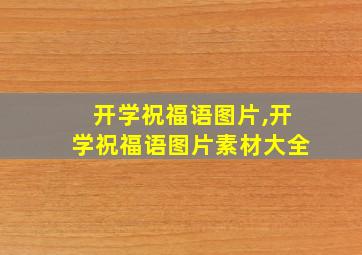 开学祝福语图片,开学祝福语图片素材大全